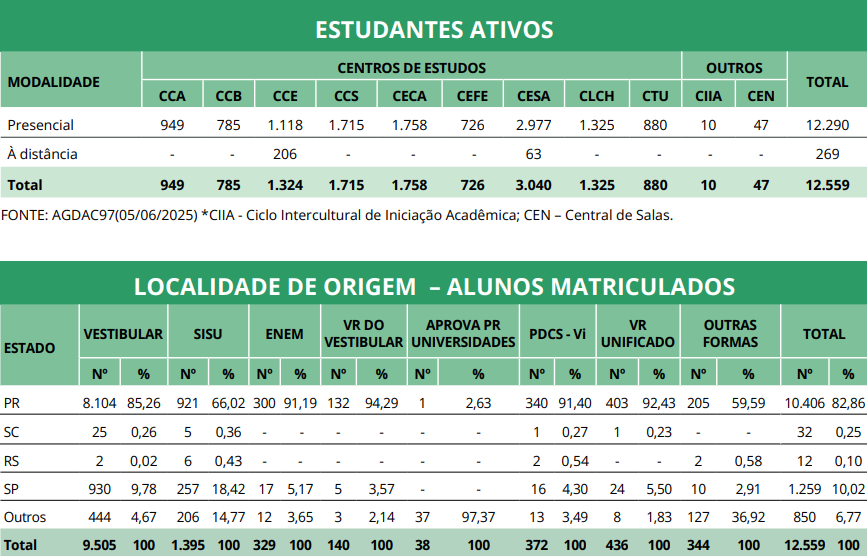 ESTUDANTES ATIVOS

| MODALIDADE | CENTROS DE ESTUDOS | | | | | | | | | OUTROS | | TOTAL |
|---|---|---|---|---|---|---|---|---|---|---|---|---|
| | CCA | CCB | CCE | CCS | CECA | CEFE | CESA | CLCH | CTU | CIIA | CEN | |
| Presencial | 949 | 785 | 1.118 | 1.715 | 1.758 | 726 | 2.977 | 1.325 | 880 | 10 | 47 | 12.290 |
| À distância | - | - | 206 | - | - | - | 63 | - | - | - | - | 269 |
| Total | 949 | 785 | 1.324 | 1.715 | 1.758 | 726 | 3.040 | 1.325 | 880 | 10 | 47 | 12.559 |

FONTE: AGDAC97(05/06/2025) *CIIA - Ciclo Intercultural de Iniciação Acadêmica; CEN – Central de Salas.

LOCALIDADE DE ORIGEM – ALUNOS MATRICULADOS

| ESTADO | VESTIBULAR | | SISU | | ENEM | | VR DO VESTIBULAR | | APROVA PR UNIVERSIDADES | | PDCS - Vi | | VR UNIFICADO | | OUTRAS FORMAS | | TOTAL | |
|---|---|---|---|---|---|---|---|---|---|---|---|---|---|---|---|---|---|---|
| | Nº | % | Nº | % | Nº | % | Nº | % | Nº | % | Nº | % | Nº | % | Nº | % | Nº | % |
| PR | 8.104 | 85,26 | 921 | 66,02 | 300 | 91,19 | 132 | 94,29 | 1 | 2,63 | 340 | 91,40 | 403 | 92,43 | 205 | 59,59 | 10.406 | 82,86 |
| SC | 25 | 0,26 | 5 | 0,36 | - | - | - | - | - | - | 1 | 0,27 | 1 | 0,23 | - | - | 32 | 0,25 |
| RS | 2 | 0,02 | 6 | 0,43 | - | - | - | - | - | - | 2 | 0,54 | - | - | 2 | 0,58 | 12 | 0,10 |
| SP | 930 | 9,78 | 257 | 18,42 | 17 | 5,17 | 5 | 3,57 | - | - | 16 | 4,30 | 24 | 5,50 | 10 | 2,91 | 1.259 | 10,02 |
| Outros | 444 | 4,67 | 206 | 14,77 | 12 | 3,65 | 3 | 2,14 | 37 | 97,37 | 13 | 3,49 | 8 | 1,83 | 127 | 36,92 | 850 | 6,77 |
| Total | 9.505 | 100 | 1.395 | 100 | 329 | 100 | 140 | 100 | 38 | 100 | 372 | 100 | 436 | 100 | 344 | 100 | 12.559 | 100 |